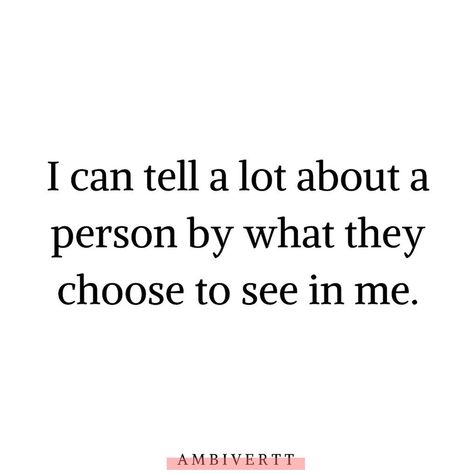 I can tell a lot about a person by what they choose to see in me.

AMBIVERTT